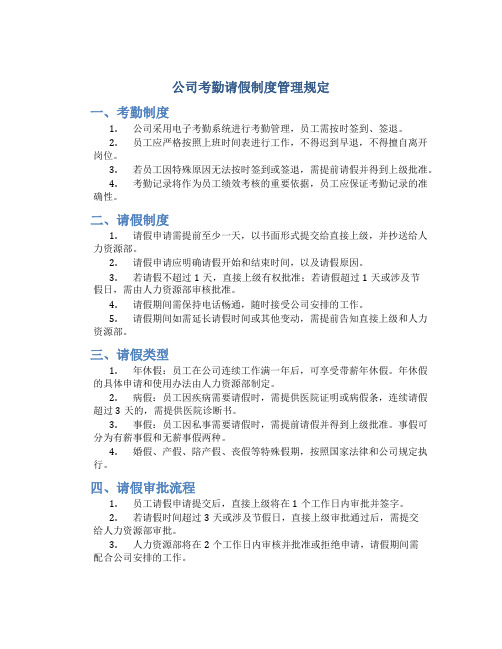 公司考勤请假制度管理规定

一、考勤制度

1. 公司采用电子考勤系统进行考勤管理，员工需按时签到、签退。

2. 员工应严格按照上班时间表进行工作，不得迟到早退，不得擅自离开岗位。

3. 若员工因特殊原因无法按时签到或签退，需提前请假并得到上级批准。

4. 考勤记录将作为员工绩效考核的重要依据，员工应保证考勤记录的准确性。

二、请假制度

1. 请假申请需提前至少一天，以书面形式提交给直接上级，并抄送给人力资源部。

2. 请假申请应明确请假开始和结束时间，以及请假原因。

3. 若请假不超过 1 天，直接上级有权批准；若请假超过 1 天或涉及节假日，需由人力资源部审核批准。

4. 请假期间需保持电话畅通，随时接受公司安排的工作。

5. 请假期间如需延长请假时间或其他变动，需提前告知直接上级和人力资源部。

三、请假类型

1. 年休假：员工在公司连续工作满一年后，可享受带薪年休假。年休假的具体申请和使用办法由人力资源部制定。

2. 病假：员工因疾病需要请假时，需提供医院证明或病假条，连续请假超过 3 天的，需提供医院诊断书。

3. 事假：员工因私事需要请假时，需提前请假并得到上级批准。事假可分为有薪事假和无薪事假两种。

4. 婚假、产假、陪产假、丧假等特殊假期，按照国家法律和公司规定执行。

四、请假审批流程

1. 员工请假申请提交后，直接上级将在 1 个工作日内审批并签字。

2. 若请假时间超过 3 天或涉及节假日，直接上级审批通过后，需提交给人力资源部审批。

3. 人力资源部将在 2 个工作日内审核并批准或拒绝申请，请假期间需配合公司安排的工作。